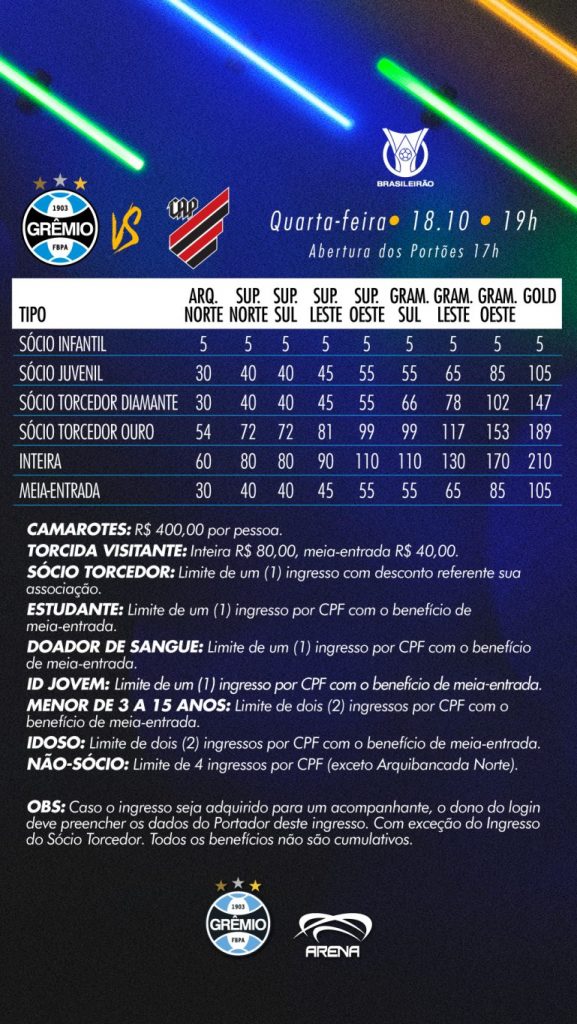 BRASILEIRÃO

1903 GRÊMIO FBPA VS CAP

Quarta-feira • 18.10 • 19h
Abertura dos Portões 17h

| TIPO | ARQ. NORTE | SUP. NORTE | SUP. SUL | SUP. LESTE | SUP. OESTE | GRAM. SUL | GRAM. LESTE | GRAM. OESTE | GOLD |
|---|---|---|---|---|---|---|---|---|---|
| SÓCIO INFANTIL | 5 | 5 | 5 | 5 | 5 | 5 | 5 | 5 | 5 |
| SÓCIO JUVENIL | 30 | 40 | 40 | 45 | 55 | 55 | 65 | 85 | 105 |
| SÓCIO TORCEDOR DIAMANTE | 30 | 40 | 40 | 45 | 55 | 66 | 78 | 102 | 147 |
| SÓCIO TORCEDOR OURO | 54 | 72 | 72 | 81 | 99 | 99 | 117 | 153 | 189 |
| INTEIRA | 60 | 80 | 80 | 90 | 110 | 110 | 130 | 170 | 210 |
| MEIA-ENTRADA | 30 | 40 | 40 | 45 | 55 | 55 | 65 | 85 | 105 |

CAMAROTES: R$ 400,00 por pessoa.
TORCIDA VISITANTE: Inteira R$ 80,00, meia-entrada R$ 40,00.
SÓCIO TORCEDOR: Limite de um (1) ingresso com desconto referente sua associação.
ESTUDANTE: Limite de um (1) ingresso por CPF com o benefício de meia-entrada.
DOADOR DE SANGUE: Limite de um (1) ingresso por CPF com o benefício de meia-entrada.
ID JOVEM: Limite de um (1) ingresso por CPF com o benefício de meia-entrada.
MENOR DE 3 A 15 ANOS: Limite de dois (2) ingressos por CPF com o benefício de meia-entrada.
IDOSO: Limite de dois (2) ingressos por CPF com o benefício de meia-entrada.
NÃO-SÓCIO: Limite de 4 ingressos por CPF (exceto Arquibancada Norte).

OBS: Caso o ingresso seja adquirido para um acompanhante, o dono do login deve preencher os dados do Portador deste ingresso. Com exceção do Ingresso do Sócio Torcedor. Todos os benefícios não são cumulativos.

1903 GRÊMIO FBPA

ARENA